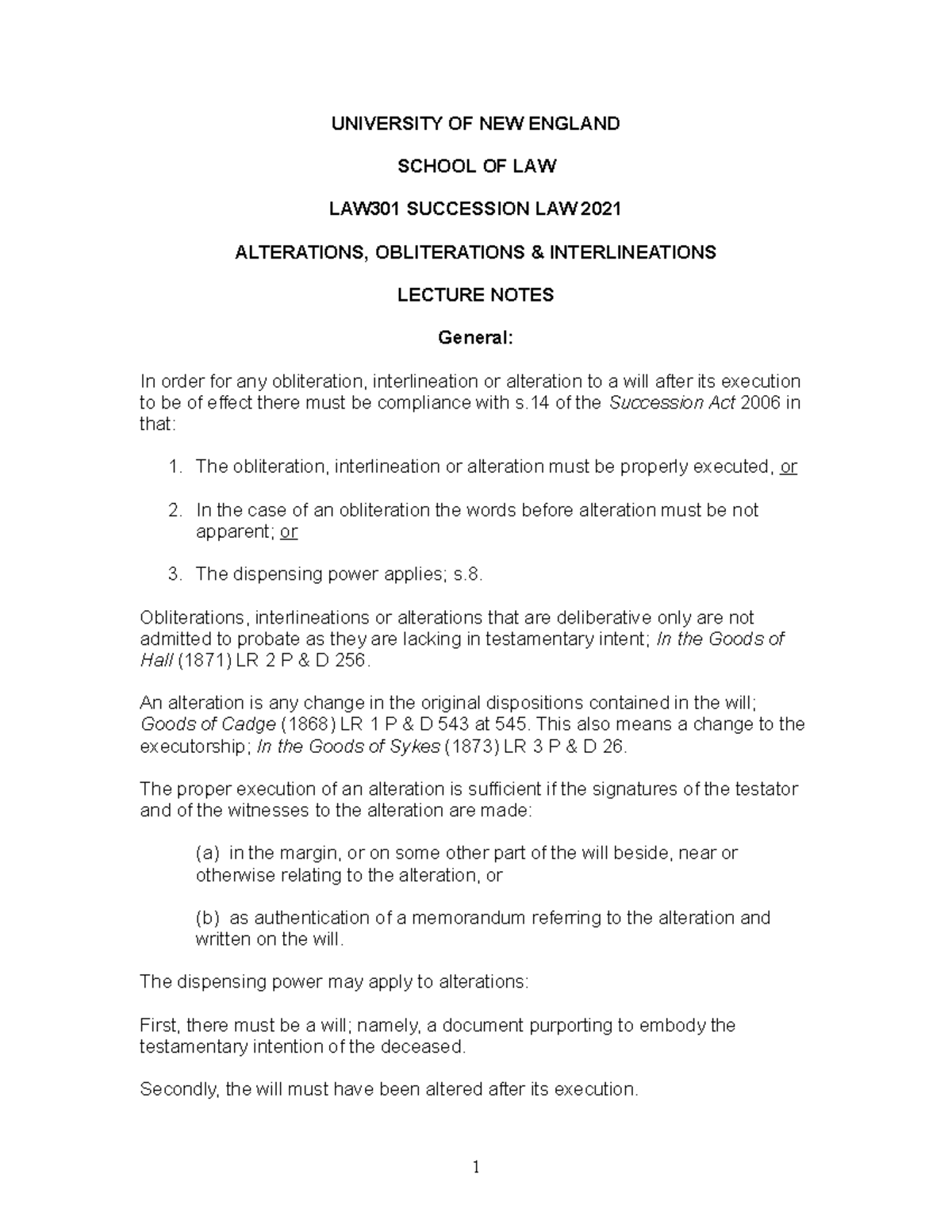 UNIVERSITY OF NEW ENGLAND

SCHOOL OF LAW

LAW301 SUCCESSION LAW 2021

ALTERATIONS, OBLITERATIONS & INTERLINEATIONS

LECTURE NOTES

General:

In order for any obliteration, interlineation or alteration to a will after its execution to be of effect there must be compliance with s.14 of the Succession Act 2006 in that:

1. The obliteration, interlineation or alteration must be properly executed, or

2. In the case of an obliteration the words before alteration must be not apparent; or

3. The dispensing power applies; s.8.

Obliterations, interlineations or alterations that are deliberative only are not admitted to probate as they are lacking in testamentary intent; In the Goods of Hall (1871) LR 2 P & D 256.

An alteration is any change in the original dispositions contained in the will; Goods of Cadge (1868) LR 1 P & D 543 at 545. This also means a change to the executorship; In the Goods of Sykes (1873) LR 3 P & D 26.

The proper execution of an alteration is sufficient if the signatures of the testator and of the witnesses to the alteration are made:

(a) in the margin, or on some other part of the will beside, near or otherwise relating to the alteration, or

(b) as authentication of a memorandum referring to the alteration and written on the will.

The dispensing power may apply to alterations:

First, there must be a will; namely, a document purporting to embody the testamentary intention of the deceased.

Secondly, the will must have been altered after its execution.

1